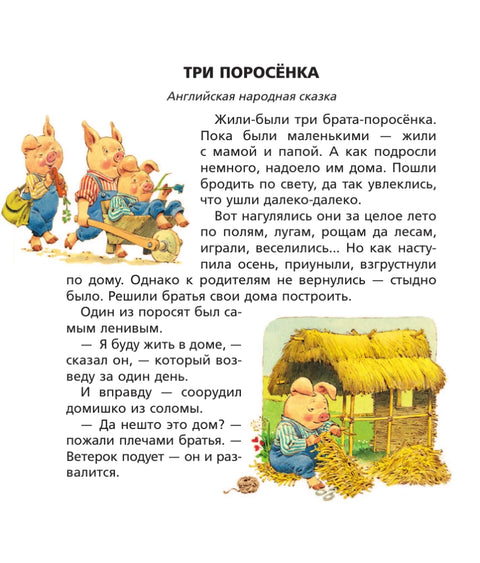 ТРИ ПОРОСЁНКА

Английская народная сказка

Жили-были три брата-поросёнка. Пока были маленькими — жили с мамой и папой. А как подросли немного, надоело им дома. Пошли бродить по свету, да так увлеклись, что ушли далеко-далеко.

Вот нагулялись они за целое лето по полям, лугам, рощам да лесам, играли, веселились... Но как наступила осень, приуныли, взгрустнули по дому. Однако к родителям не вернулись — стыдно было. Решили братья свои дома построить.

Один из поросят был самым ленивым.

— Я буду жить в доме, — сказал он, — который возведу за один день.

И вправду — соорудил домишко из соломы.

— Да нешто это дом? — пожали плечами братья. — Ветерок подует — он и развалится.